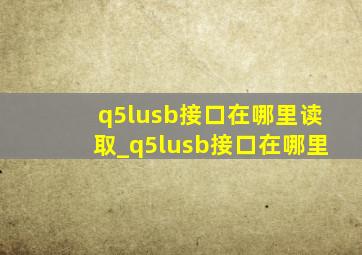 q5lusb接口在哪里读取_q5lusb接口在哪里